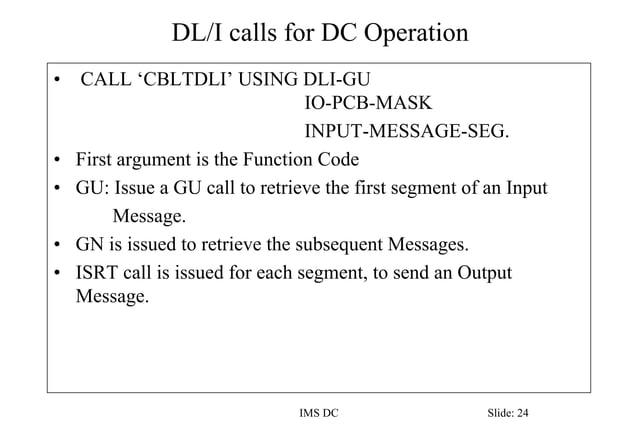 DL/I calls for DC Operation

• CALL 'CBLTDLI' USING DLI-GU
IO-PCB-MASK
INPUT-MESSAGE-SEG.
• First argument is the Function Code
• GU: Issue a GU call to retrieve the first segment of an Input Message.
• GN is issued to retrieve the subsequent Messages.
• ISRT call is issued for each segment, to send an Output Message.

IMS DC

Slide: 24